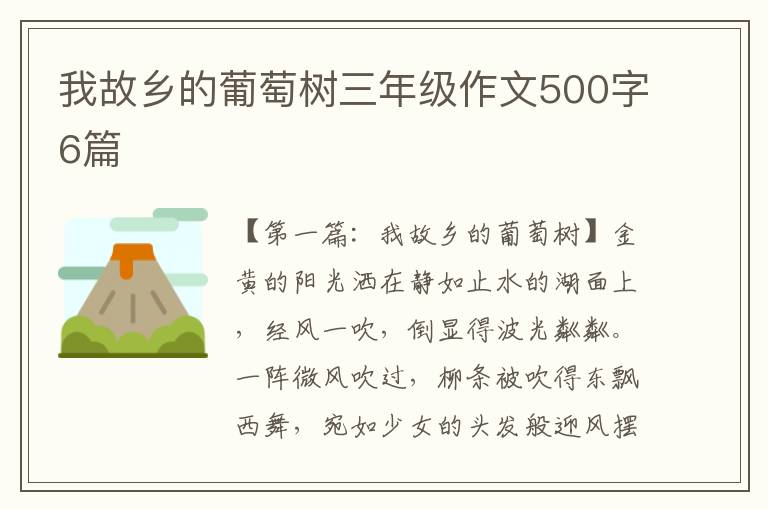 我故乡的葡萄树三年级作文500字6篇

【第一篇：我故乡的葡萄树】金黄的阳光洒在静如止水的湖面上，经风一吹，倒显得波光粼粼。一阵微风吹过，柳条被吹得东飘西舞，宛如少女的头发般迎风摆